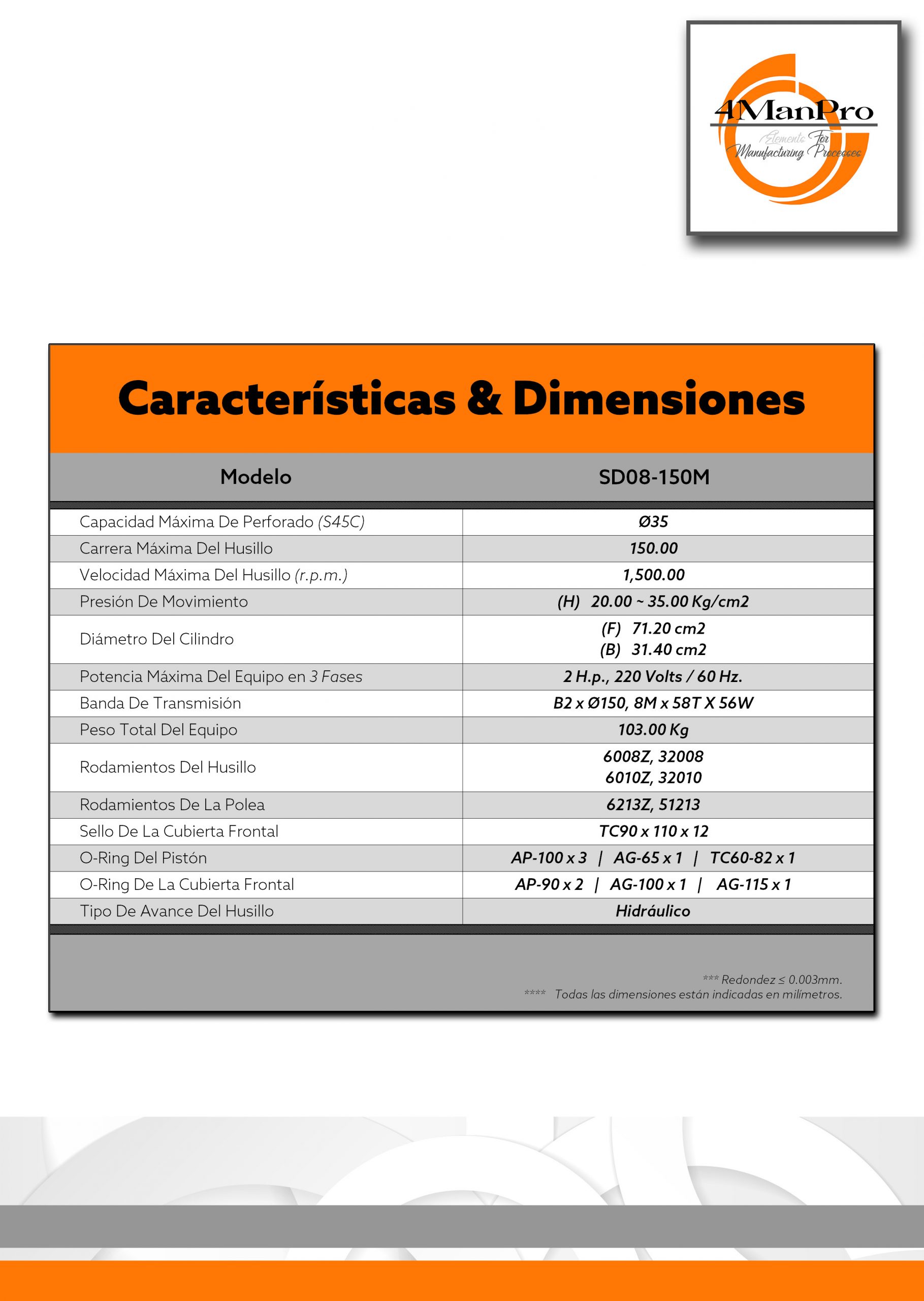 4ManPro
Elements For Manufacturing Processes

Características & Dimensiones

| Modelo | SD08-150M |
|---|---|
| Capacidad Máxima De Perforado (S45C) | Ø35 |
| Carrera Máxima Del Husillo | 150.00 |
| Velocidad Máxima Del Husillo (r.p.m.) | 1,500.00 |
| Presión De Movimiento | (H) 20.00 ~ 35.00 Kg/cm2 |
| Diámetro Del Cilindro | (F) 71.20 cm2 (B) 31.40 cm2 |
| Potencia Máxima Del Equipo en 3 Fases | 2 H.p., 220 Volts / 60 Hz. |
| Banda De Transmisión | B2 x Ø150, 8M x 58T X 56W |
| Peso Total Del Equipo | 103.00 Kg |
| Rodamientos Del Husillo | 6008Z, 32008 6010Z, 32010 |
| Rodamientos De La Polea | 6213Z, 51213 |
| Sello De La Cubierta Frontal | TC90 x 110 x 12 |
| O-Ring Del Pistón | AP-100 x 3 \| AG-65 x 1 \| TC60-82 x 1 |
| O-Ring De La Cubierta Frontal | AP-90 x 2 \| AG-100 x 1 \| AG-115 x 1 |
| Tipo De Avance Del Husillo | Hidráulico |

*** Redondez ≤ 0.003mm.
**** Todas las dimensiones están indicadas en milímetros.